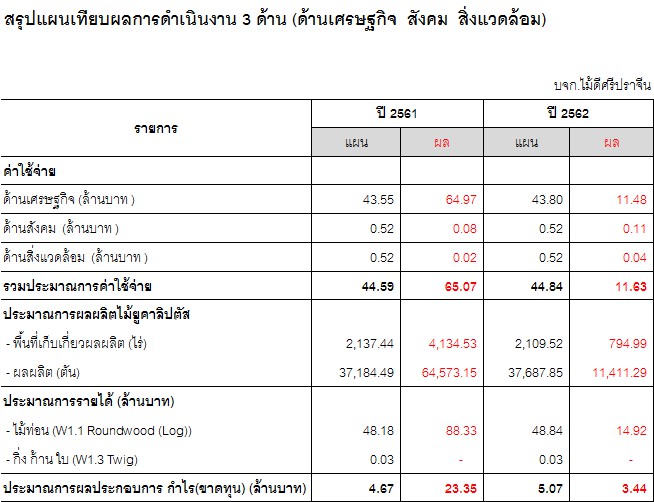 สรุปแผนเทียบผลการดำเนินงาน 3 ด้าน (ด้านเศรษฐกิจ สังคม สิ่งแวดล้อม)

บจก.ไม้ดีศรีปราจีน

| รายการ | ปี 2561 | | ปี 2562 | |
|---|---|---|---|---|
| | แผน | ผล | แผน | ผล |
| ค่าใช้จ่าย | | | | |
| ด้านเศรษฐกิจ (ล้านบาท ) | 43.55 | 64.97 | 43.80 | 11.48 |
| ด้านสังคม (ล้านบาท ) | 0.52 | 0.08 | 0.52 | 0.11 |
| ด้านสิ่งแวดล้อม (ล้านบาท ) | 0.52 | 0.02 | 0.52 | 0.04 |
| รวมประมาณการค่าใช้จ่าย | 44.59 | 65.07 | 44.84 | 11.63 |
| ประมาณการผลผลิตไม้ยูคาลิปตัส | | | | |
| - พื้นที่เก็บเกี่ยวผลผลิต (ไร่) | 2,137.44 | 4,134.53 | 2,109.52 | 794.99 |
| - ผลผลิต (ตัน) | 37,184.49 | 64,573.15 | 37,687.85 | 11,411.29 |
| ประมาณการรายได้ (ล้านบาท) | | | | |
| - ไม้ท่อน (W1.1 Roundwood (Log)) | 48.18 | 88.33 | 48.84 | 14.92 |
| - กิ่ง ก้าน ใบ (W1.3 Twig) | 0.03 | - | 0.03 | - |
| ประมาณการผลประกอบการ กำไร(ขาดทุน) (ล้านบาท) | 4.67 | 23.35 | 5.07 | 3.44 |